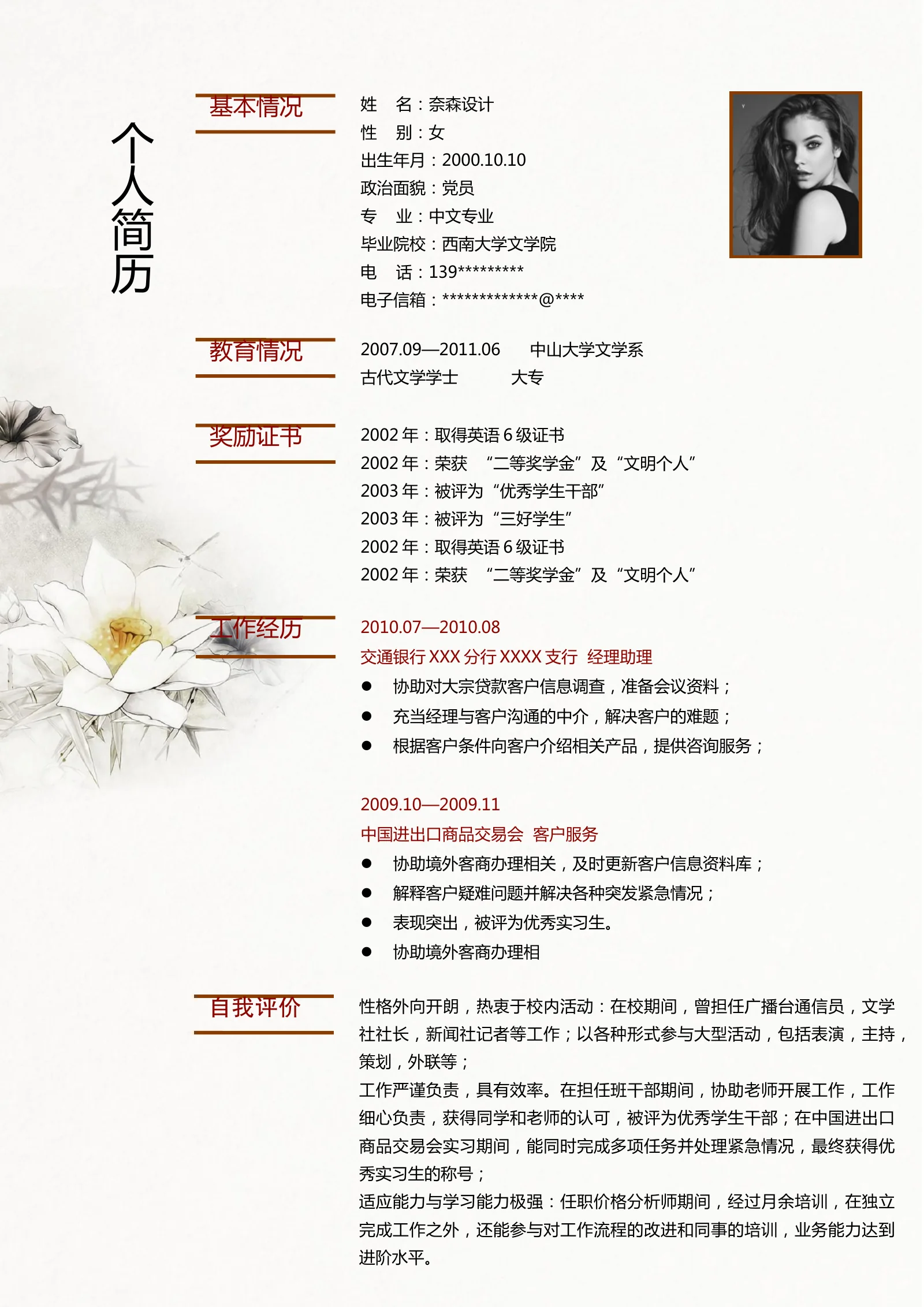 个人简历

基本情况

姓　名：奈森设计
性　别：女
出生年月：2000.10.10
政治面貌：党员
专　业：中文专业
毕业院校：西南大学文学院
电　话：139*********
电子信箱：*************@****

教育情况

2007.09—2011.06　中山大学文学系
古代文学学士　大专

奖励证书

2002 年：取得英语 6 级证书
2002 年：荣获　“二等奖学金”及“文明个人”
2003 年：被评为“优秀学生干部”
2003 年：被评为“三好学生”
2002 年：取得英语 6 级证书
2002 年：荣获　“二等奖学金”及“文明个人”

工作经历

2010.07—2010.08
交通银行 XXX 分行 XXXX 支行　经理助理
● 协助对大宗贷款客户信息调查，准备会议资料；
● 充当经理与客户沟通的中介，解决客户的难题；
● 根据客户条件向客户介绍相关产品，提供咨询服务；

2009.10—2009.11
中国进出口商品交易会　客户服务
● 协助境外客商办理相关，及时更新客户信息资料库；
● 解释客户疑难问题并解决各种突发紧急情况；
● 表现突出，被评为优秀实习生。
● 协助境外客商办理相

自我评价

性格外向开朗，热衷于校内活动：在校期间，曾担任广播台通信员，文学社社长，新闻社记者等工作；以各种形式参与大型活动，包括表演，主持，策划，外联等；
工作严谨负责，具有效率。在担任班干部期间，协助老师开展工作，工作细心负责，获得同学和老师的认可，被评为优秀学生干部；在中国进出口商品交易会实习期间，能同时完成多项任务并处理紧急情况，最终获得优秀实习生的称号；
适应能力与学习能力极强：任职价格分析师期间，经过月余培训，在独立完成工作之外，还能参与对工作流程的改进和同事的培训，业务能力达到进阶水平。